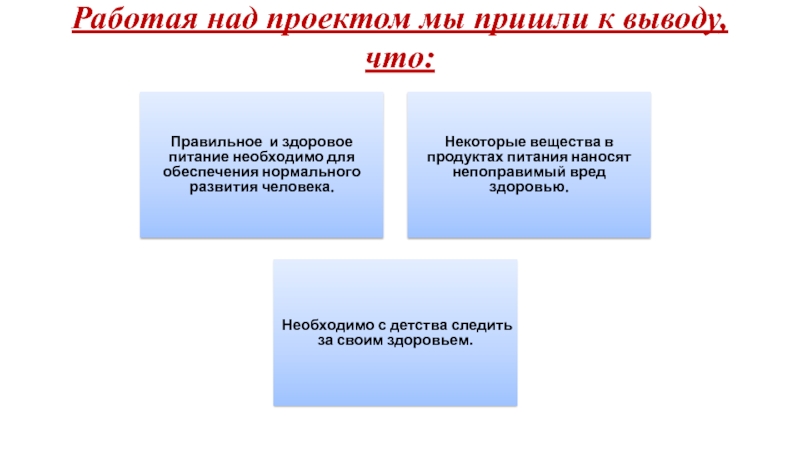 Работая над проектом мы пришли к выводу, что:

Правильное и здоровое питание необходимо для обеспечения нормального развития человека.

Некоторые вещества в продуктах питания наносят непоправимый вред здоровью.

Необходимо с детства следить за своим здоровьем.